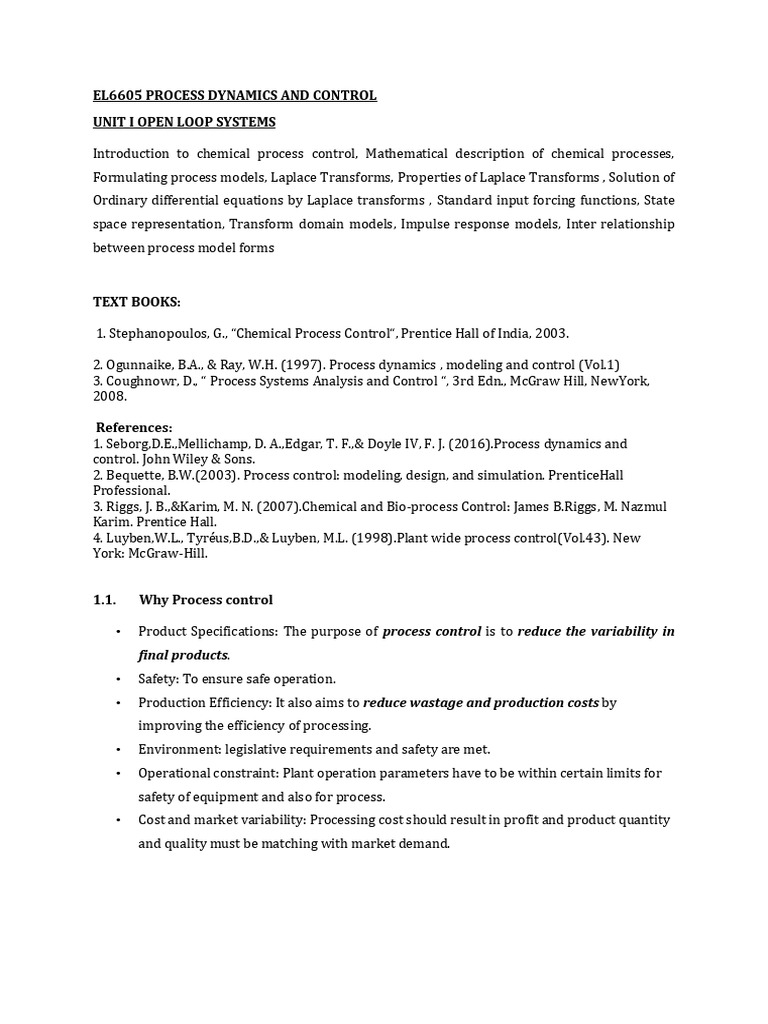 EL6605 PROCESS DYNAMICS AND CONTROL

UNIT I OPEN LOOP SYSTEMS

Introduction to chemical process control, Mathematical description of chemical processes, Formulating process models, Laplace Transforms, Properties of Laplace Transforms , Solution of Ordinary differential equations by Laplace transforms , Standard input forcing functions, State space representation, Transform domain models, Impulse response models, Inter relationship between process model forms

TEXT BOOKS:

1. Stephanopoulos, G., "Chemical Process Control", Prentice Hall of India, 2003.

2. Ogunnaike, B.A., & Ray, W.H. (1997). Process dynamics , modeling and control (Vol.1)
3. Coughnowr, D., " Process Systems Analysis and Control ", 3rd Edn., McGraw Hill, NewYork, 2008.

References:
1. Seborg,D.E.,Mellichamp, D. A.,Edgar, T. F.,& Doyle IV, F. J. (2016).Process dynamics and control. John Wiley & Sons.
2. Bequette, B.W.(2003). Process control: modeling, design, and simulation. PrenticeHall Professional.
3. Riggs, J. B.,&Karim, M. N. (2007).Chemical and Bio-process Control: James B.Riggs, M. Nazmul Karim. Prentice Hall.
4. Luyben,W.L., Tyréus,B.D.,& Luyben, M.L. (1998).Plant wide process control(Vol.43). New York: McGraw-Hill.

1.1. Why Process control

• Product Specifications: The purpose of process control is to reduce the variability in final products.
• Safety: To ensure safe operation.
• Production Efficiency: It also aims to reduce wastage and production costs by improving the efficiency of processing.
• Environment: legislative requirements and safety are met.
• Operational constraint: Plant operation parameters have to be within certain limits for safety of equipment and also for process.
• Cost and market variability: Processing cost should result in profit and product quantity and quality must be matching with market demand.